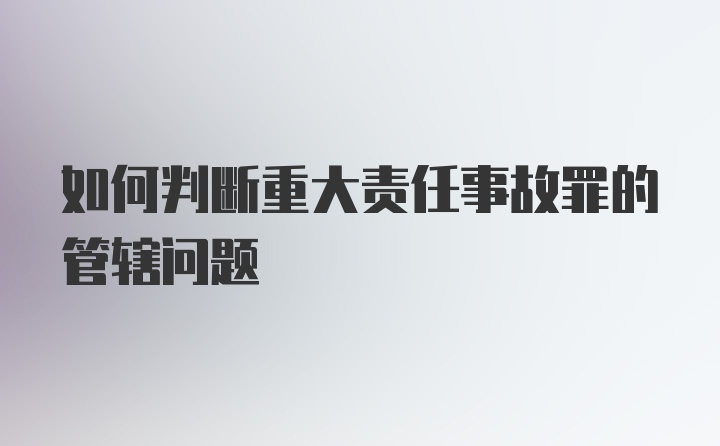 如何判断重大责任事故罪的管辖问题